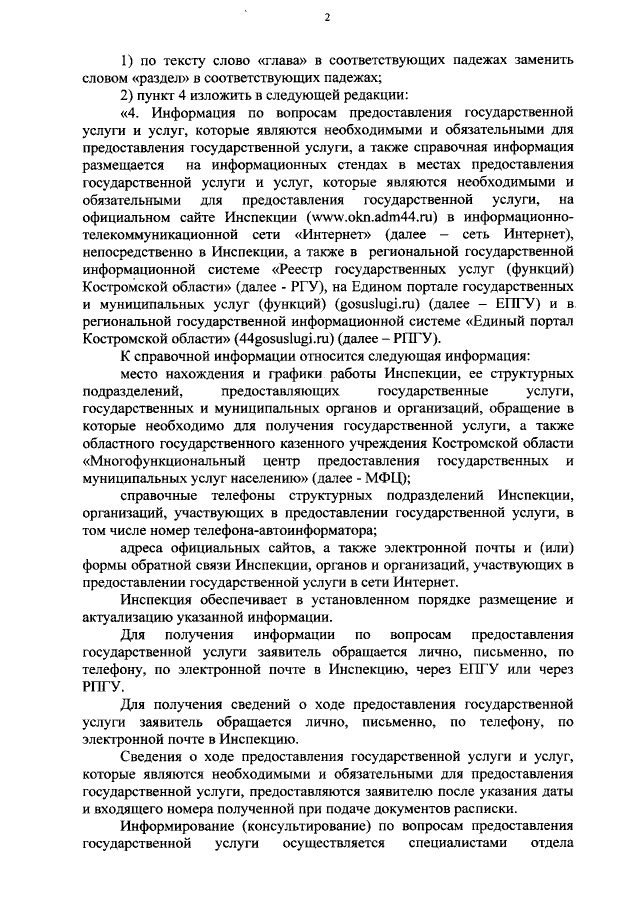 2

1) по тексту слово «глава» в соответствующих падежах заменить словом «раздел» в соответствующих падежах;

2) пункт 4 изложить в следующей редакции:

«4. Информация по вопросам предоставления государственной услуги и услуг, которые являются необходимыми и обязательными для предоставления государственной услуги, а также справочная информация размещается на информационных стендах в местах предоставления государственной услуги и услуг, которые являются необходимыми и обязательными для предоставления государственной услуги, на официальном сайте Инспекции (www.okn.adm44.ru) в информационно-телекоммуникационной сети «Интернет» (далее – сеть Интернет), непосредственно в Инспекции, а также в региональной государственной информационной системе «Реестр государственных услуг (функций) Костромской области» (далее - РГУ), на Едином портале государственных и муниципальных услуг (функций) (gosuslugi.ru) (далее – ЕПГУ) и в региональной государственной информационной системе «Единый портал Костромской области» (44gosuslugi.ru) (далее – РПГУ).

К справочной информации относится следующая информация:

место нахождения и графики работы Инспекции, ее структурных подразделений, предоставляющих государственные услуги, государственных и муниципальных органов и организаций, обращение в которые необходимо для получения государственной услуги, а также областного государственного казенного учреждения Костромской области «Многофункциональный центр предоставления государственных и муниципальных услуг населению» (далее - МФЦ);

справочные телефоны структурных подразделений Инспекции, организаций, участвующих в предоставлении государственной услуги, в том числе номер телефона-автоинформатора;

адреса официальных сайтов, а также электронной почты и (или) формы обратной связи Инспекции, органов и организаций, участвующих в предоставлении государственной услуги в сети Интернет.

Инспекция обеспечивает в установленном порядке размещение и актуализацию указанной информации.

Для получения информации по вопросам предоставления государственной услуги заявитель обращается лично, письменно, по телефону, по электронной почте в Инспекцию, через ЕПГУ или через РПГУ.

Для получения сведений о ходе предоставления государственной услуги заявитель обращается лично, письменно, по телефону, по электронной почте в Инспекцию.

Сведения о ходе предоставления государственной услуги и услуг, которые являются необходимыми и обязательными для предоставления государственной услуги, предоставляются заявителю после указания даты и входящего номера полученной при подаче документов расписки.

Информирование (консультирование) по вопросам предоставления государственной услуги осуществляется специалистами отдела